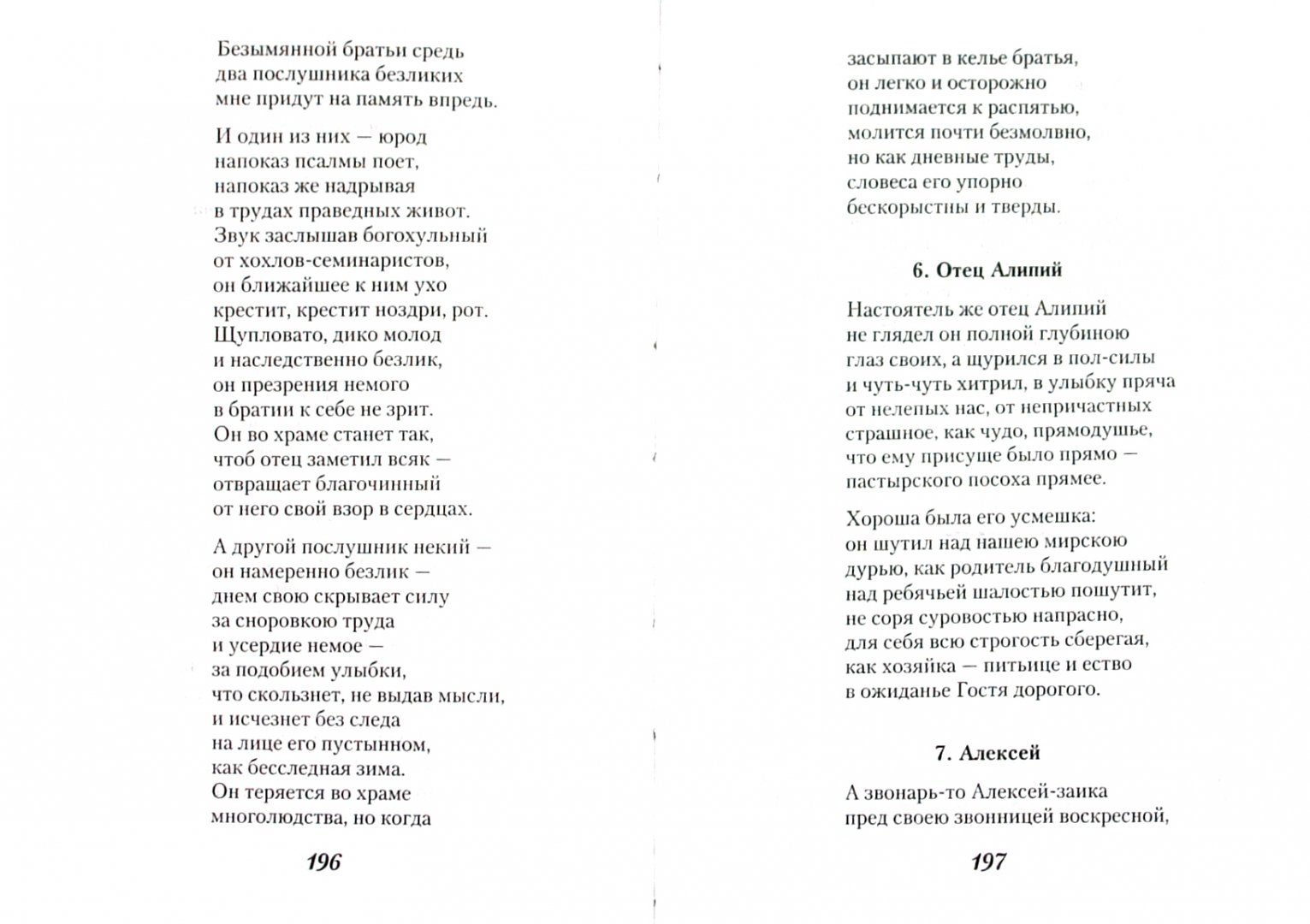 Безымянной братьи средь
два послушника безликих
мне придут на память впредь.

И один из них — юрод
напоказ псалмы поет,
напоказ же надрывая
в трудах праведных живот.
Звук заслышав богохульный
от хохлов-семинаристов,
он ближайшее к ним ухо
крестит, крестит ноздри, рот.
Щупловато, дико молод
и наследственно безлик,
он презрения немого
в братии к себе не зрит.
Он во храме станет так,
чтоб отец заметил всяк —
отвращает благочинный
от него свой взор в сердцах.

А другой послушник некий —
он намеренно безлик —
днем свою скрывает силу
за сноровкою труда
и усердие немое —
за подобием улыбки,
что скользнет, не выдав мысли,
и исчезнет без следа
на лице его пустынном,
как бесследная зима.
Он теряется во храме
многолюдства, но когда

196

засыпают в келье братья,
он легко и осторожно
поднимается к распятью,
молится почти безмолвно,
но как дневные труды,
словеса его упорно
бескорыстны и тверды.

6. Отец Алипий

Настоятель же отец Алипий
не глядел он полной глубиною
глаз своих, а щурился в пол-силы
и чуть-чуть хитрил, в улыбку пряча
от нелепых нас, от непричастных
страшное, как чудо, прямодушье,
что ему присуще было прямо —
пастырского посоха прямее.

Хороша была его усмешка:
он шутил над нашею мирскою
дурью, как родитель благодушный
над ребячьей шалостью пошутит,
не соря суровостью напрасно,
для себя всю строгость сберегая,
как хозяйка — питьице и ество
в ожиданье Гостя дорогого.

7. Алексей

А звонарь-то Алексей-заика
пред своею звонницей воскресной,

197